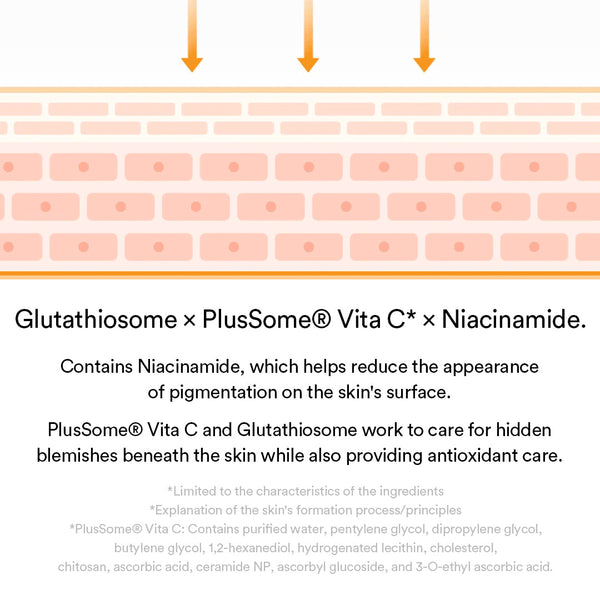 Glutathiosome × PlusSome® Vita C* × Niacinamide.

Contains Niacinamide, which helps reduce the appearance of pigmentation on the skin's surface.

PlusSome® Vita C and Glutathiosome work to care for hidden blemishes beneath the skin while also providing antioxidant care.

*Limited to the characteristics of the ingredients
*Explanation of the skin's formation process/principles
*PlusSome® Vita C: Contains purified water, pentylene glycol, dipropylene glycol, butylene glycol, 1,2-hexanediol, hydrogenated lecithin, cholesterol, chitosan, ascorbic acid, ceramide NP, ascorbyl glucoside, and 3-O-ethyl ascorbic acid.